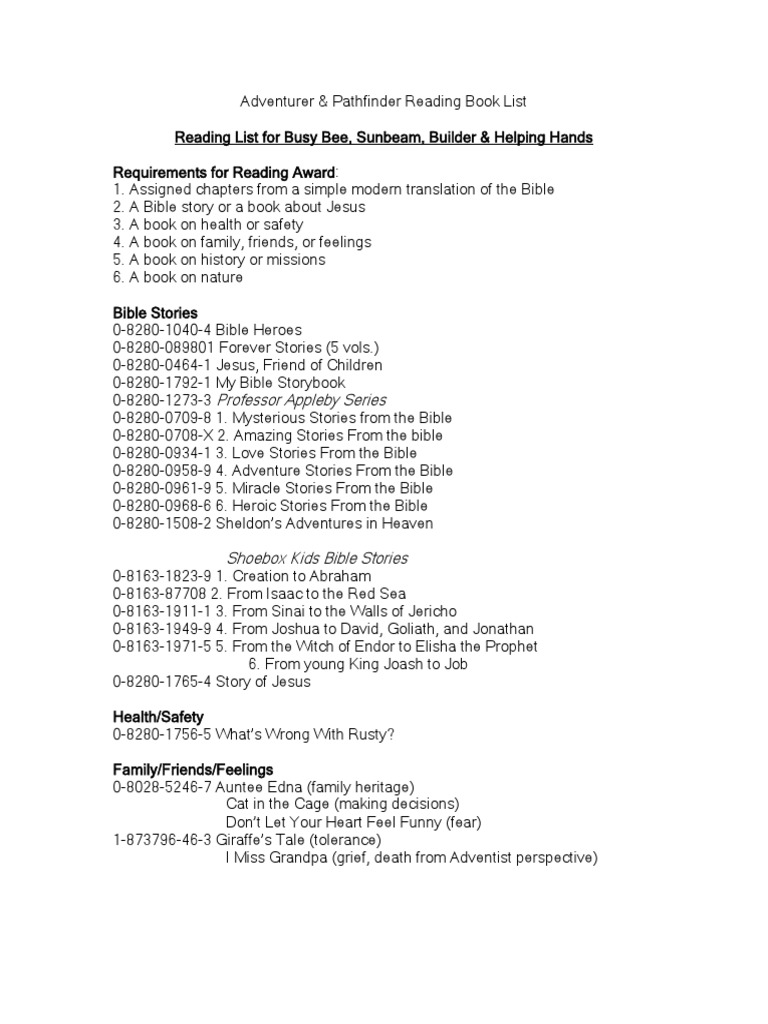 Adventurer & Pathfinder Reading Book List

Reading List for Busy Bee, Sunbeam, Builder & Helping Hands

Requirements for Reading Award:
1. Assigned chapters from a simple modern translation of the Bible
2. A Bible story or a book about Jesus
3. A book on health or safety
4. A book on family, friends, or feelings
5. A book on history or missions
6. A book on nature

Bible Stories
0-8280-1040-4 Bible Heroes
0-8280-089801 Forever Stories (5 vols.)
0-8280-0464-1 Jesus, Friend of Children
0-8280-1792-1 My Bible Storybook
0-8280-1273-3 Professor Appleby Series
0-8280-0709-8 1. Mysterious Stories from the Bible
0-8280-0708-X 2. Amazing Stories From the bible
0-8280-0934-1 3. Love Stories From the Bible
0-8280-0958-9 4. Adventure Stories From the Bible
0-8280-0961-9 5. Miracle Stories From the Bible
0-8280-0968-6 6. Heroic Stories From the Bible
0-8280-1508-2 Sheldon's Adventures in Heaven

Shoebox Kids Bible Stories
0-8163-1823-9 1. Creation to Abraham
0-8163-87708 2. From Isaac to the Red Sea
0-8163-1911-1 3. From Sinai to the Walls of Jericho
0-8163-1949-9 4. From Joshua to David, Goliath, and Jonathan
0-8163-1971-5 5. From the Witch of Endor to Elisha the Prophet
6. From young King Joash to Job
0-8280-1765-4 Story of Jesus

Health/Safety
0-8280-1756-5 What's Wrong With Rusty?

Family/Friends/Feelings
0-8028-5246-7 Auntee Edna (family heritage)
Cat in the Cage (making decisions)
Don't Let Your Heart Feel Funny (fear)
1-873796-46-3 Giraffe's Tale (tolerance)
I Miss Grandpa (grief, death from Adventist perspective)